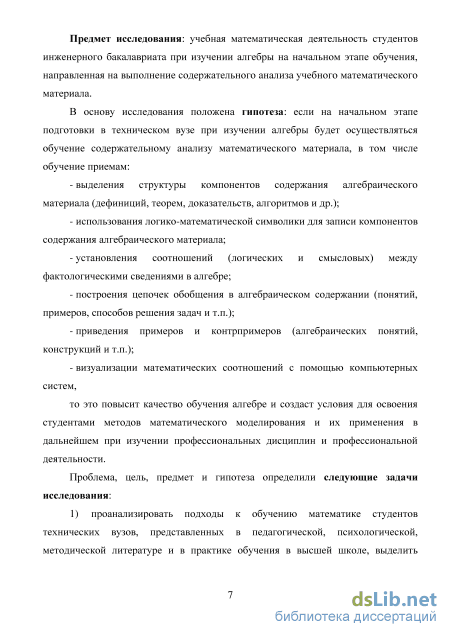 Предмет исследования: учебная математическая деятельность студентов инженерного бакалавриата при изучении алгебры на начальном этапе обучения, направленная на выполнение содержательного анализа учебного математического материала.

В основу исследования положена гипотеза: если на начальном этапе подготовки в техническом вузе при изучении алгебры будет осуществляться обучение содержательному анализу математического материала, в том числе обучение приемам:

- выделения структуры компонентов содержания алгебраического материала (дефиниций, теорем, доказательств, алгоритмов и др.);

- использования логико-математической символики для записи компонентов содержания алгебраического материала;

- установления соотношений (логических и смысловых) между фактологическими сведениями в алгебре;

- построения цепочек обобщения в алгебраическом содержании (понятий, примеров, способов решения задач и т.п.);

- приведения примеров и контрпримеров (алгебраических понятий, конструкций и т.п.);

- визуализации математических соотношений с помощью компьютерных систем,

то это повысит качество обучения алгебре и создаст условия для освоения студентами методов математического моделирования и их применения в дальнейшем при изучении профессиональных дисциплин и профессиональной деятельности.

Проблема, цель, предмет и гипотеза определили следующие задачи исследования:

1) проанализировать подходы к обучению математике студентов технических вузов, представленных в педагогической, психологической, методической литературе и в практике обучения в высшей школе, выделить

7

dsLib.net
библиотека диссертаций